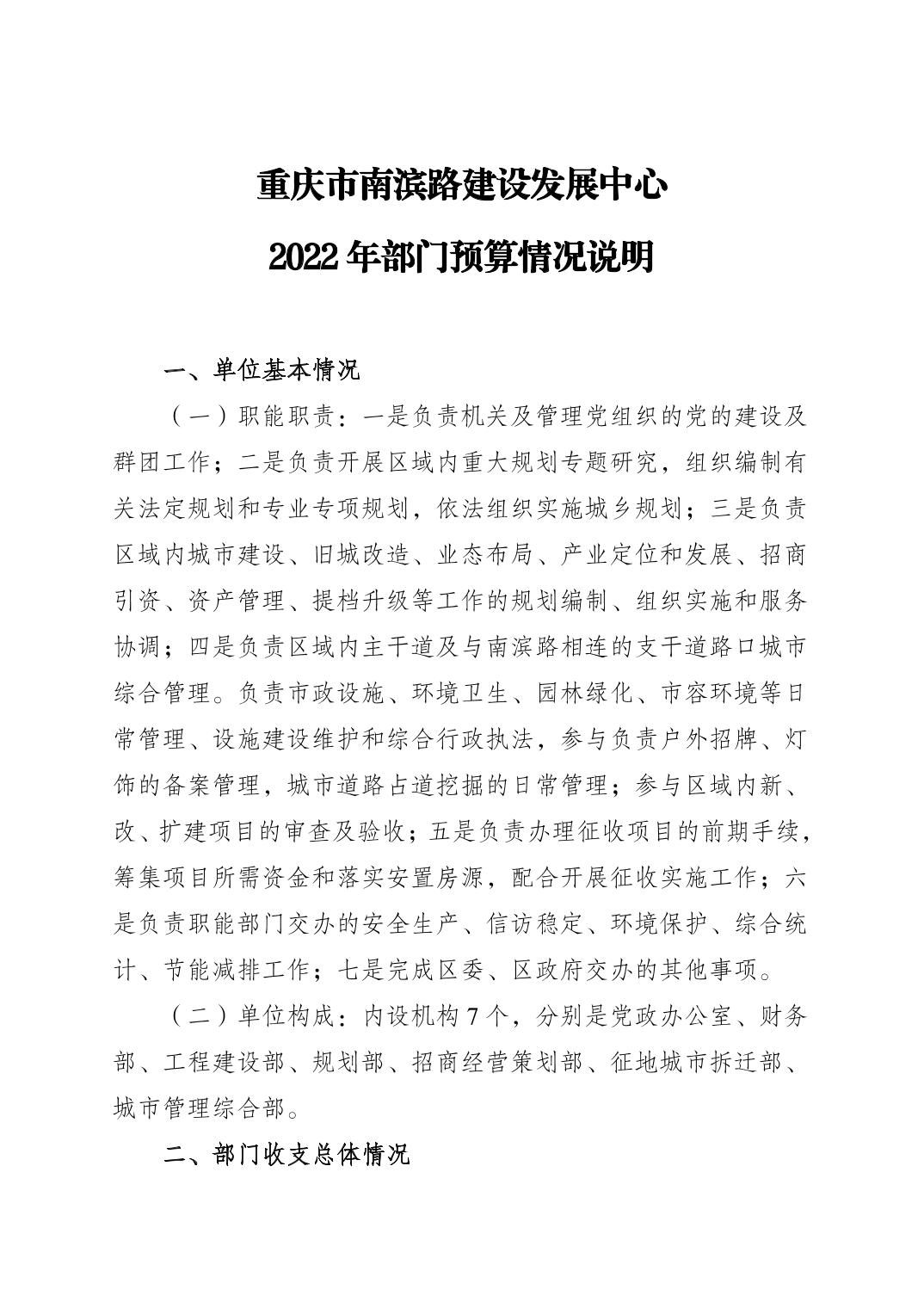 重庆市南滨路建设发展中心

2022年部门预算情况说明

一、单位基本情况

（一）职能职责：一是负责机关及管理党组织的党的建设及群团工作；二是负责开展区域内重大规划专题研究，组织编制有关法定规划和专业专项规划，依法组织实施城乡规划；三是负责区域内城市建设、旧城改造、业态布局、产业定位和发展、招商引资、资产管理、提档升级等工作的规划编制、组织实施和服务协调；四是负责区域内主干道及与南滨路相连的支干道路口城市综合管理。负责市政设施、环境卫生、园林绿化、市容环境等日常管理、设施建设维护和综合行政执法，参与负责户外招牌、灯饰的备案管理，城市道路占道挖掘的日常管理；参与区域内新、改、扩建项目的审查及验收；五是负责办理征收项目的前期手续，筹集项目所需资金和落实安置房源，配合开展征收实施工作；六是负责职能部门交办的安全生产、信访稳定、环境保护、综合统计、节能减排工作；七是完成区委、区政府交办的其他事项。

（二）单位构成：内设机构7个，分别是党政办公室、财务部、工程建设部、规划部、招商经营策划部、征地城市拆迁部、城市管理综合部。

二、部门收支总体情况